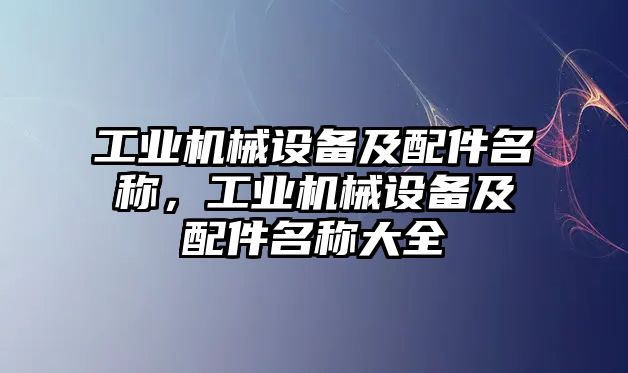 工业机械设备及配件名称，工业机械设备及配件名称大全